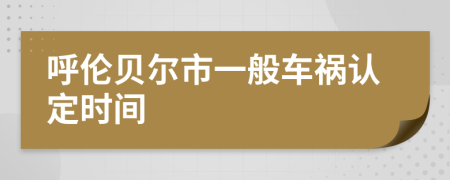 呼伦贝尔市一般车祸认定时间